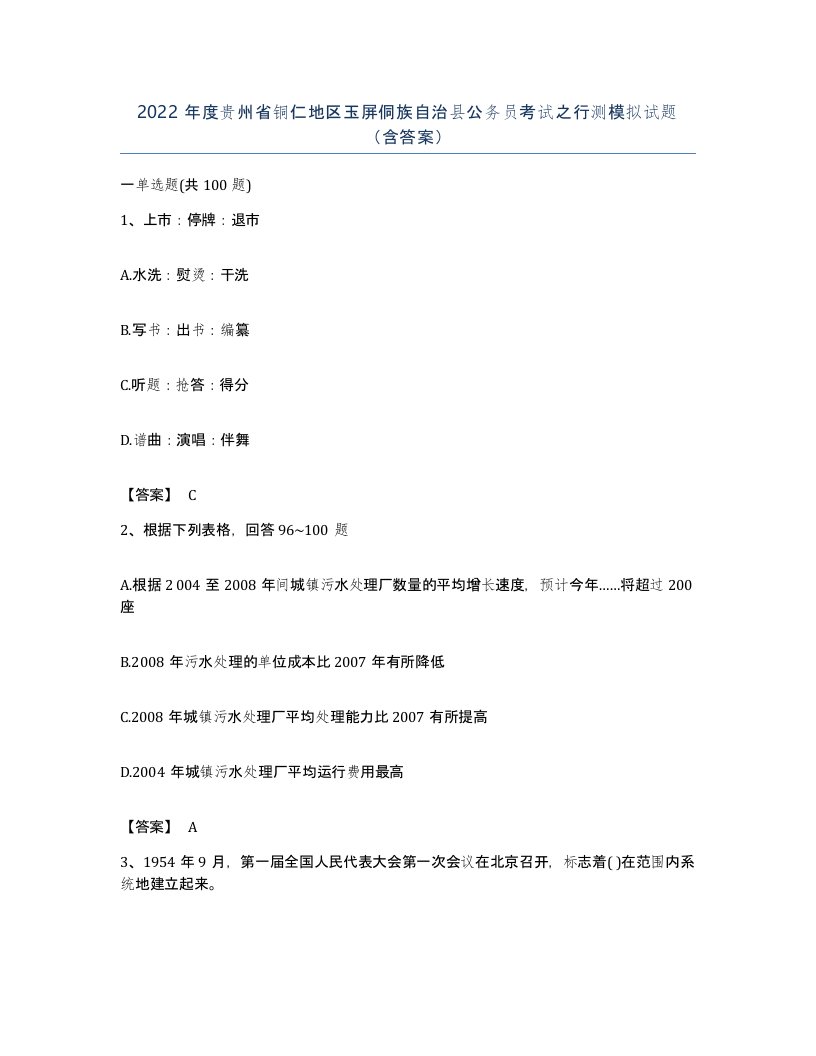 2022 年度贵州省铜仁地区玉屏侗族自治县公务员考试之行测模拟试题（含答案）

一单选题(共 100 题)

1、上市：停牌：退市

A.水洗：熨烫：干洗

B.写书：出书：编纂

C.听题：抢答：得分

D.谱曲：演唱：伴舞

【答案】 C

2、根据下列表格，回答 96~100 题

A.根据 2 004 至 2008 年间城镇污水处理厂数量的平均增长速度，预计今年……将超过 200 座

B.2008 年污水处理的单位成本比 2007 年有所降低

C.2008 年城镇污水处理厂平均处理能力比 2007 有所提高

D.2004 年城镇污水处理厂平均运行费用最高

【答案】 A

3、1954 年 9 月，第一届全国人民代表大会第一次会议在北京召开，标志着( )在范围内系统地建立起来。